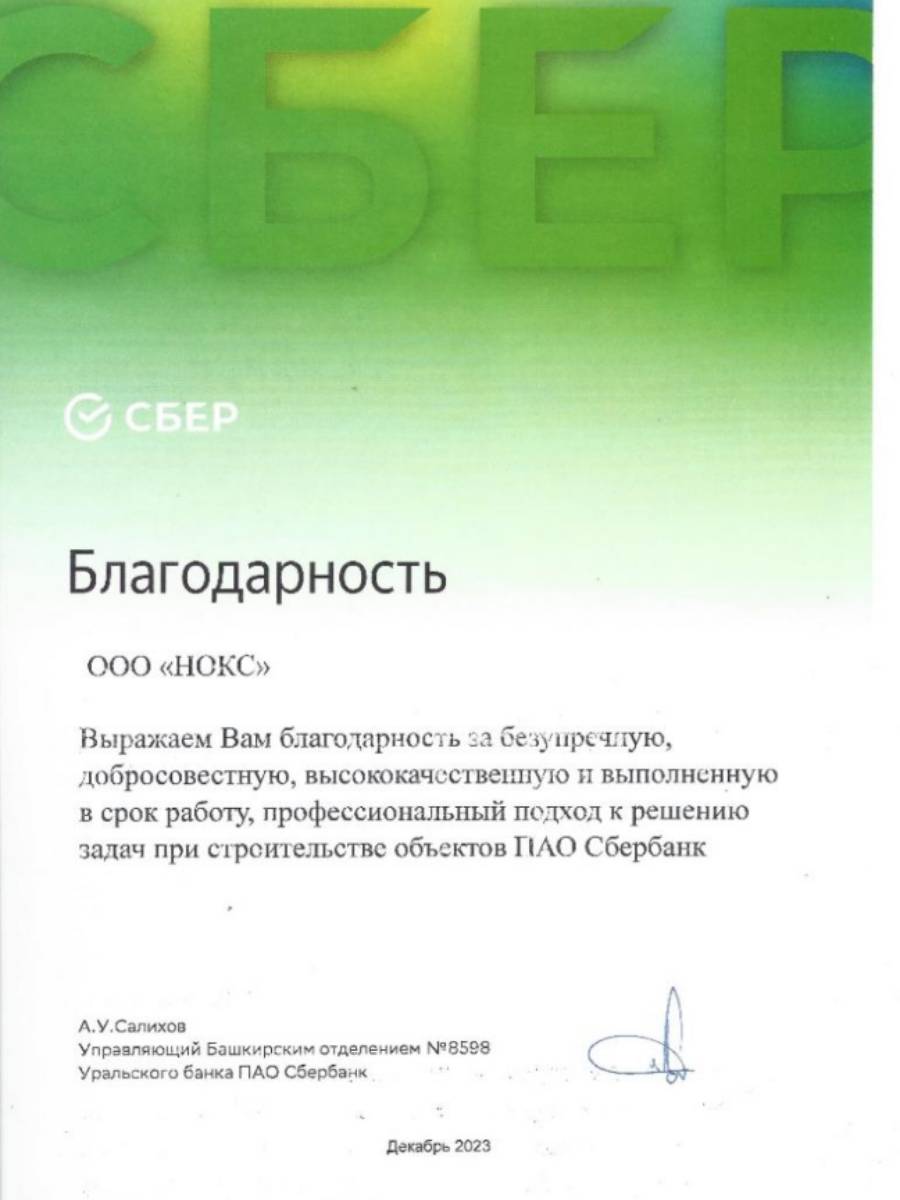 СБЕР

СБЕР

Благодарность

ООО «НОКС»

Выражаем Вам благодарность за безупречную, добросовестную, высококачественную и выполненную в срок работу, профессиональный подход к решению задач при строительстве объектов ПАО Сбербанк

А.У.Салихов
Управляющий Башкирским отделением №8598
Уральского банка ПАО Сбербанк

Декабрь 2023